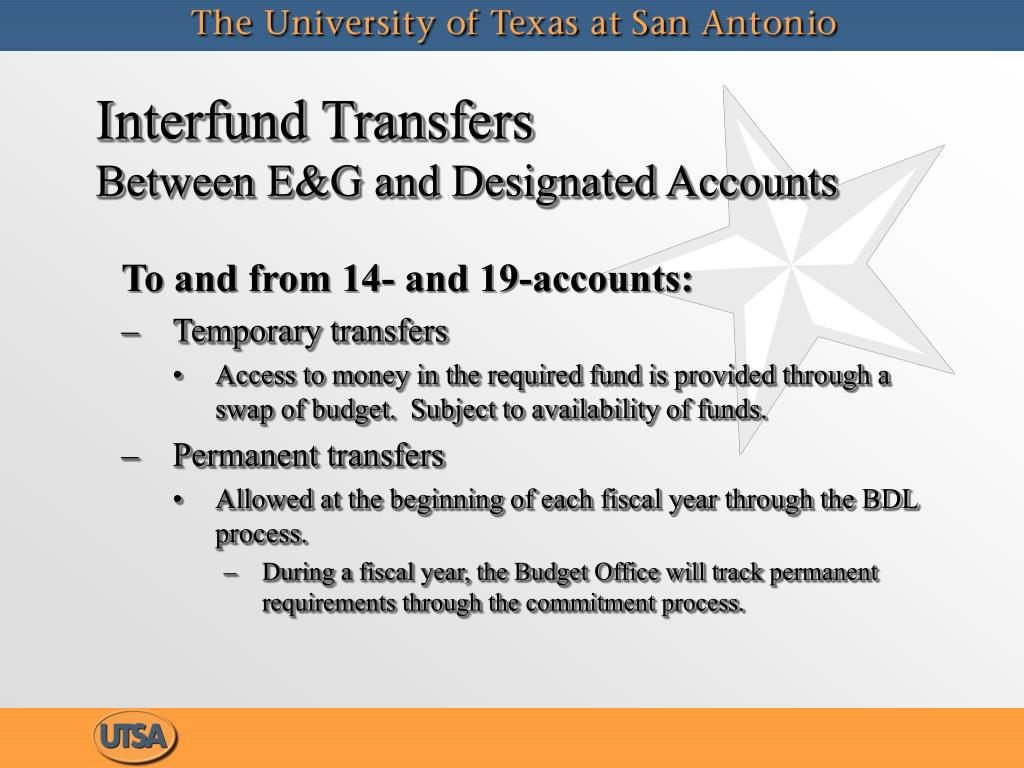 The University of Texas at San Antonio

Interfund Transfers
Between E&G and Designated Accounts

To and from 14- and 19-accounts:

– Temporary transfers

• Access to money in the required fund is provided through a swap of budget. Subject to availability of funds.

– Permanent transfers

• Allowed at the beginning of each fiscal year through the BDL process.

– During a fiscal year, the Budget Office will track permanent requirements through the commitment process.

UTSA